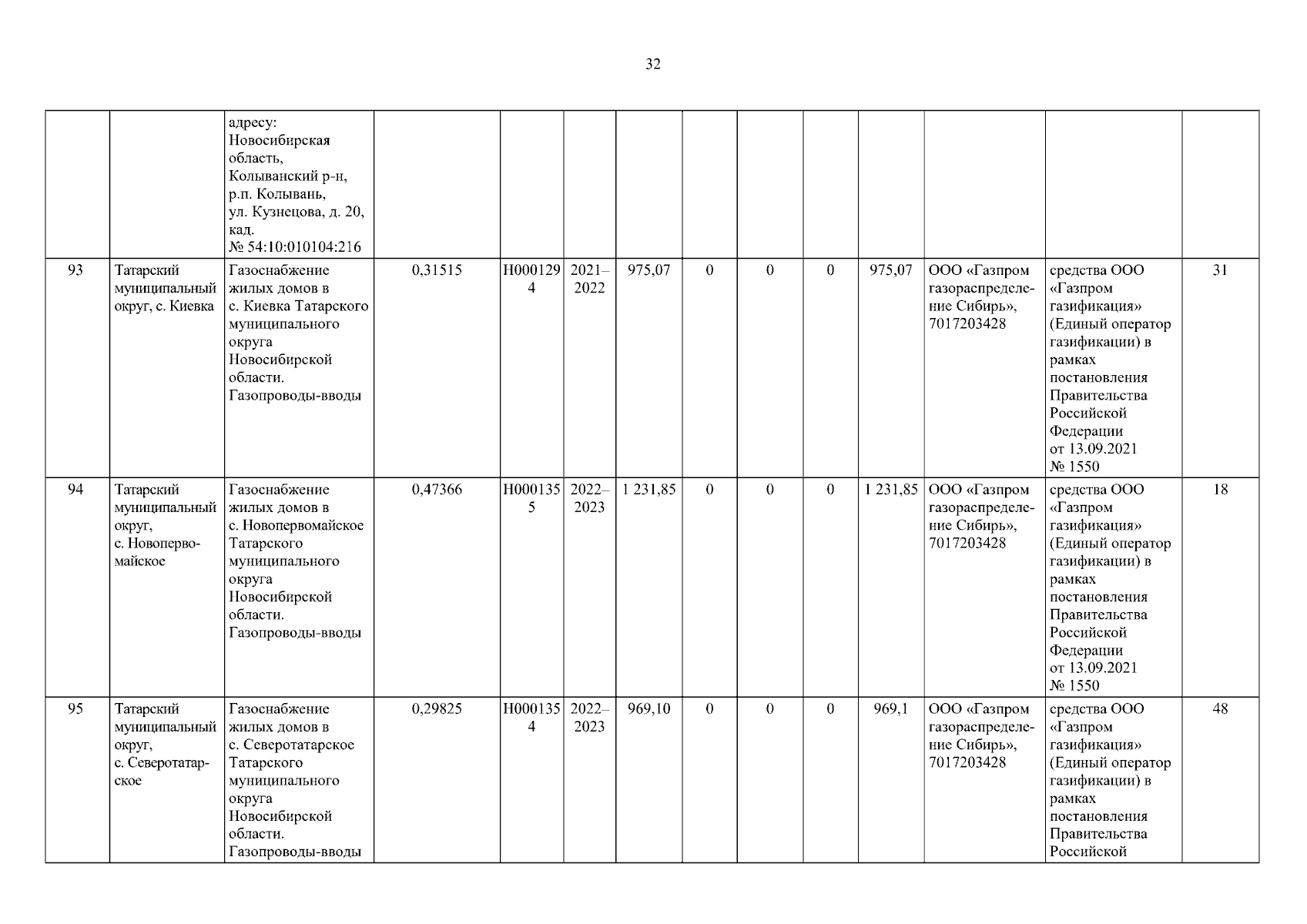 32

| | | | | | | | | | | | | | |
|---|---|---|---|---|---|---|---|---|---|---|---|---|---|
| | | адресу: Новосибирская область, Колыванский р-н, р.п. Колывань, ул. Кузнецова, д. 20, кад. № 54:10:010104:216 | | | | | | | | | | | |
| 93 | Татарский муниципальный округ, с. Киевка | Газоснабжение жилых домов в с. Киевка Татарского муниципального округа Новосибирской области. Газопроводы-вводы | 0,31515 | Н0001294 | 2021–2022 | 975,07 | 0 | 0 | 0 | 975,07 | ООО «Газпром газораспределение Сибирь», 7017203428 | средства ООО «Газпром газификация» (Единый оператор газификации) в рамках постановления Правительства Российской Федерации от 13.09.2021 № 1550 | 31 |
| 94 | Татарский муниципальный округ, с. Новопервомайское | Газоснабжение жилых домов в с. Новопервомайское Татарского муниципального округа Новосибирской области. Газопроводы-вводы | 0,47366 | Н0001355 | 2022–2023 | 1 231,85 | 0 | 0 | 0 | 1 231,85 | ООО «Газпром газораспределение Сибирь», 7017203428 | средства ООО «Газпром газификация» (Единый оператор газификации) в рамках постановления Правительства Российской Федерации от 13.09.2021 № 1550 | 18 |
| 95 | Татарский муниципальный округ, с. Северотатарское | Газоснабжение жилых домов в с. Северотатарское Татарского муниципального округа Новосибирской области. Газопроводы-вводы | 0,29825 | Н0001354 | 2022–2023 | 969,10 | 0 | 0 | 0 | 969,1 | ООО «Газпром газораспределение Сибирь», 7017203428 | средства ООО «Газпром газификация» (Единый оператор газификации) в рамках постановления Правительства Российской | 48 |